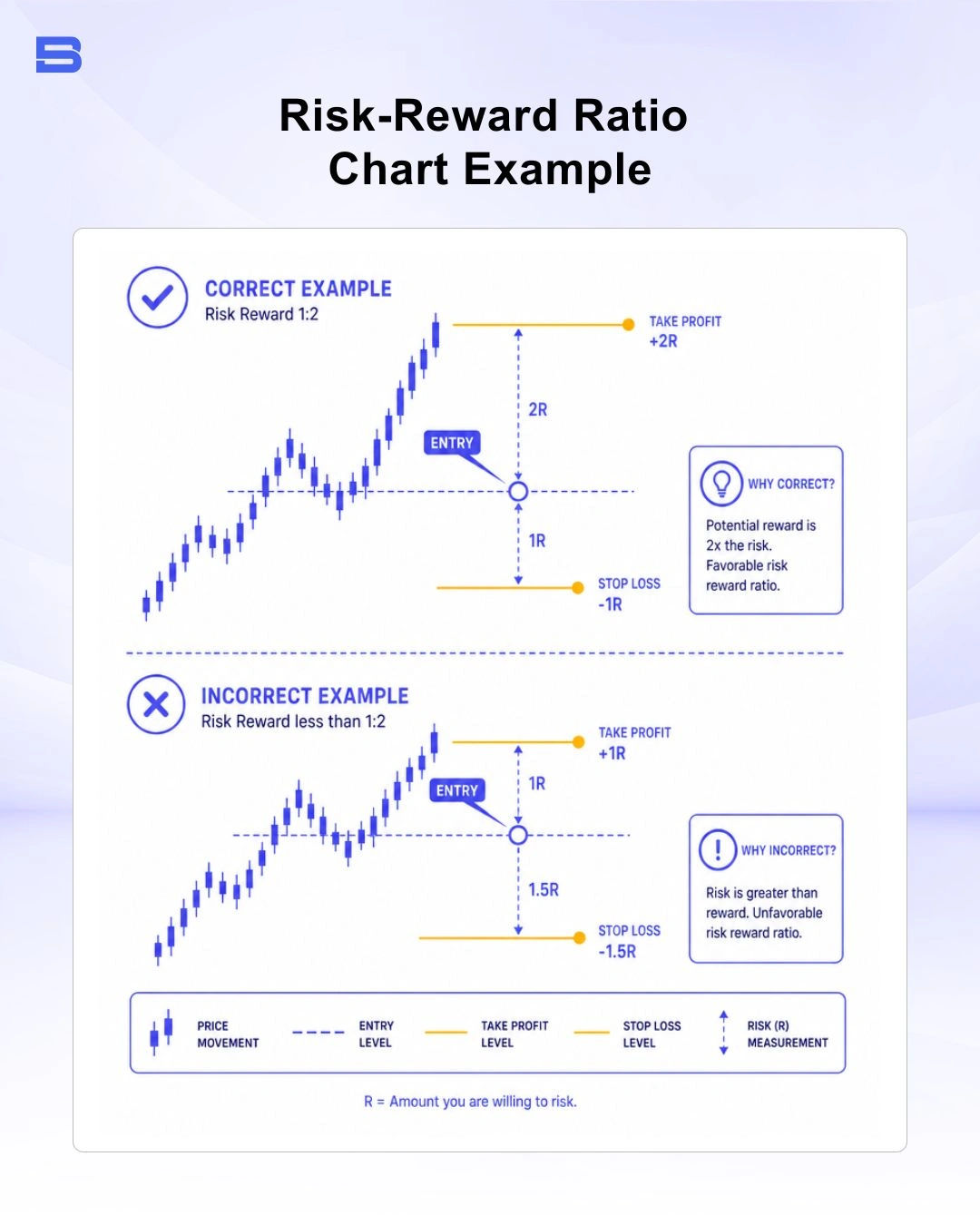 Risk-Reward Ratio Chart Example

CORRECT EXAMPLE
Risk Reward 1:2

TAKE PROFIT
+2R

2R

ENTRY

1R

STOP LOSS
-1R

WHY CORRECT?

Potential reward is 2x the risk. Favorable risk reward ratio.

INCORRECT EXAMPLE
Risk Reward less than 1:2

TAKE PROFIT
+1R

1R

ENTRY

1.5R

STOP LOSS
-1.5R

WHY INCORRECT?

Risk is greater than reward. Unfavorable risk reward ratio.

PRICE MOVEMENT
ENTRY LEVEL
TAKE PROFIT LEVEL
STOP LOSS LEVEL
RISK (R) MEASUREMENT

R = Amount you are willing to risk.